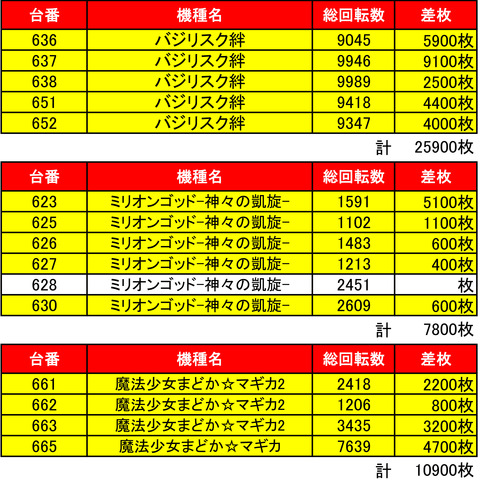 | 台番 | 機種名 | 総回転数 | 差枚 |
|---|---|---|---|
| 636 | バジリスク絆 | 9045 | 5900枚 |
| 637 | バジリスク絆 | 9946 | 9100枚 |
| 638 | バジリスク絆 | 9989 | 2500枚 |
| 651 | バジリスク絆 | 9418 | 4400枚 |
| 652 | バジリスク絆 | 9347 | 4000枚 |

計 25900枚

| 台番 | 機種名 | 総回転数 | 差枚 |
|---|---|---|---|
| 623 | ミリオンゴッド-神々の凱旋- | 1591 | 5100枚 |
| 625 | ミリオンゴッド-神々の凱旋- | 1102 | 1100枚 |
| 626 | ミリオンゴッド-神々の凱旋- | 1483 | 600枚 |
| 627 | ミリオンゴッド-神々の凱旋- | 1213 | 400枚 |
| 628 | ミリオンゴッド-神々の凱旋- | 2451 | 枚 |
| 630 | ミリオンゴッド-神々の凱旋- | 2609 | 600枚 |

計 7800枚

| 台番 | 機種名 | 総回転数 | 差枚 |
|---|---|---|---|
| 661 | 魔法少女まどか☆マギカ2 | 2418 | 2200枚 |
| 662 | 魔法少女まどか☆マギカ2 | 1206 | 800枚 |
| 663 | 魔法少女まどか☆マギカ2 | 3435 | 3200枚 |
| 665 | 魔法少女まどか☆マギカ | 7639 | 4700枚 |

計 10900枚